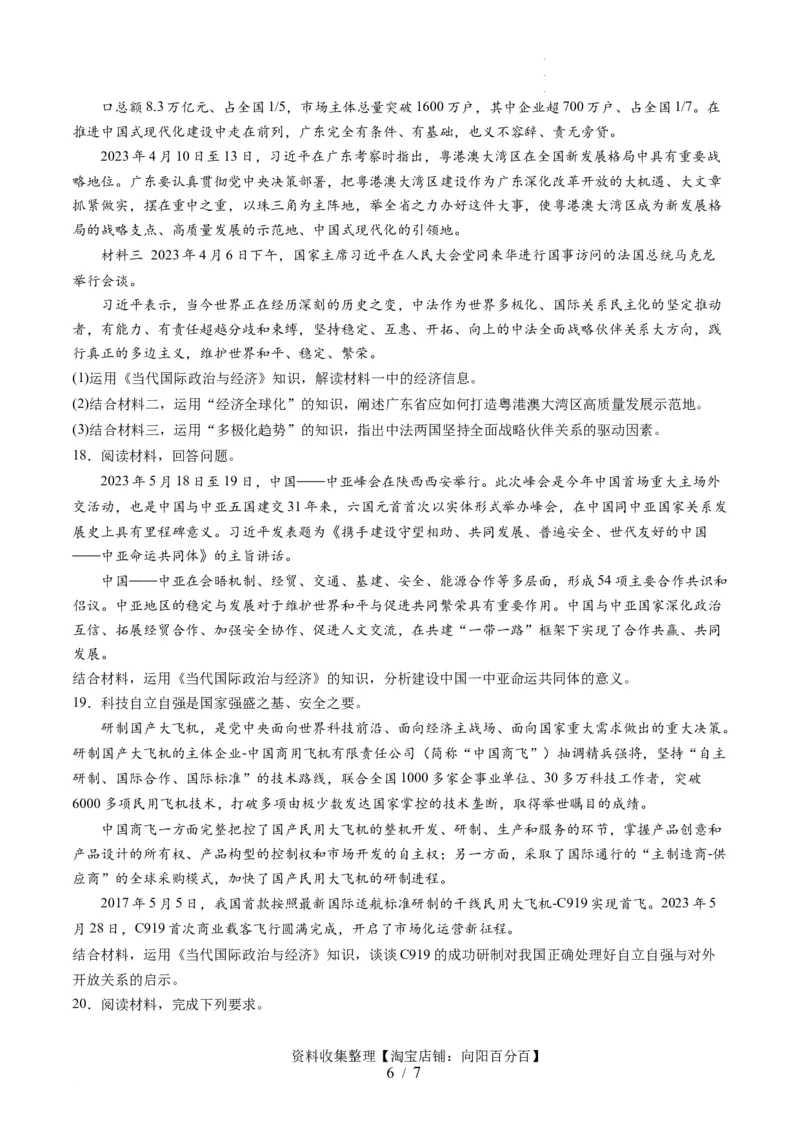 口总额8.3万亿元、占全国1/5，市场主体总量突破1600万户，其中企业超700万户、占全国1/7。在推进中国式现代化建设中走在前列，广东完全有条件、有基础，也义不容辞、责无旁贷。

2023年4月10日至13日，习近平在广东考察时指出，粤港澳大湾区在全国新发展格局中具有重要战略地位。广东要认真贯彻党中央决策部署，把粤港澳大湾区建设作为广东深化改革开放的大机遇、大文章抓紧做实，摆在重中之重，以珠三角为主阵地，举全省之力办好这件大事，使粤港澳大湾区成为新发展格局的战略支点、高质量发展的示范地、中国式现代化的引领地。

材料三 2023年4月6日下午，国家主席习近平在人民大会堂同来华进行国事访问的法国总统马克龙举行会谈。

习近平表示，当今世界正在经历深刻的历史之变，中法作为世界多极化、国际关系民主化的坚定推动者，有能力、有责任超越分歧和束缚，坚持稳定、互惠、开拓、向上的中法全面战略伙伴关系大方向，践行真正的多边主义，维护世界和平、稳定、繁荣。

(1)运用《当代国际政治与经济》知识，解读材料一中的经济信息。

(2)结合材料二，运用“经济全球化”的知识，阐述广东省应如何打造粤港澳大湾区高质量发展示范地。

(3)结合材料三，运用“多极化趋势”的知识，指出中法两国坚持全面战略伙伴关系的驱动因素。

18．阅读材料，回答问题。

2023年5月18日至19日，中国——中亚峰会在陕西西安举行。此次峰会是今年中国首场重大主场外交活动，也是中国与中亚五国建交31年来，六国元首首次以实体形式举办峰会，在中国同中亚国家关系发展史上具有里程碑意义。习近平发表题为《携手建设守望相助、共同发展、普遍安全、世代友好的中国——中亚命运共同体》的主旨讲话。

中国——中亚在会晤机制、经贸、交通、基建、安全、能源合作等多层面，形成54项主要合作共识和倡议。中亚地区的稳定与发展对于维护世界和平与促进共同繁荣具有重要作用。中国与中亚国家深化政治互信、拓展经贸合作、加强安全协作、促进人文交流，在共建“一带一路”框架下实现了合作共赢、共同发展。

结合材料，运用《当代国际政治与经济》的知识，分析建设中国一中亚命运共同体的意义。

19．科技自立自强是国家强盛之基、安全之要。

研制国产大飞机，是党中央面向世界科技前沿、面向经济主战场、面向国家重大需求做出的重大决策。研制国产大飞机的主体企业-中国商用飞机有限责任公司（简称“中国商飞”）抽调精兵强将，坚持“自主研制、国际合作、国际标准”的技术路线，联合全国1000多家企事业单位、30多万科技工作者，突破6000多项民用飞机技术，打破多项由极少数发达国家掌控的技术垄断，取得举世瞩目的成绩。

中国商飞一方面完整把控了国产民用大飞机的整机开发、研制、生产和服务的环节，掌握产品创意和产品设计的所有权、产品构型的控制权和市场开发的自主权；另一方面，采取了国际通行的“主制造商-供应商”的全球采购模式，加快了国产民用大飞机的研制进程。

2017年5月5日，我国首款按照最新国际适航标准研制的干线民用大飞机-C919实现首飞。2023年5月28日，C919首次商业载客飞行圆满完成，开启了市场化运营新征程。

结合材料，运用《当代国际政治与经济》知识，谈谈C919的成功研制对我国正确处理好自立自强与对外开放关系的启示。

20．阅读材料，完成下列要求。

资料收集整理【淘宝店铺：向阳百分百】
6 / 7